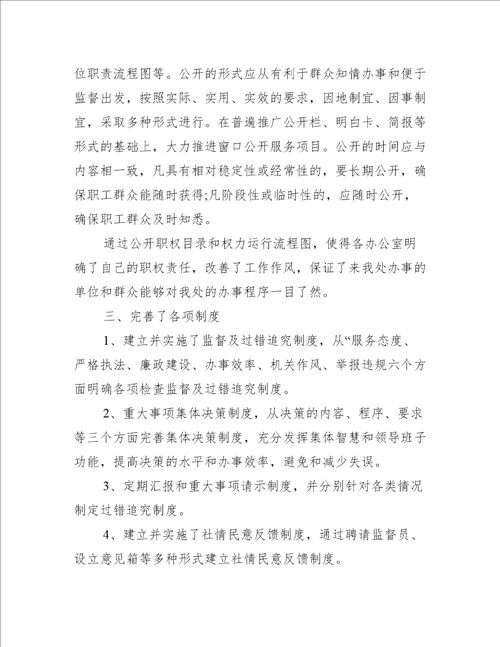 位职责流程图等。公开的形式应从有利于群众知情办事和便于监督出发，按照实际、实用、实效的要求，因地制宜、因事制宜，采取多种形式进行。在普遍推广公开栏、明白卡、简报等形式的基础上，大力推进窗口公开服务项目。公开的时间应与内容相一致，凡具有相对稳定性或经常性的，要长期公开，确保职工群众能随时获得;凡阶段性或临时性的，应随时公开，确保职工群众及时知悉。

通过公开职权目录和权力运行流程图，使得各办公室明确了自己的职权责任，改善了工作作风，保证了来我处办事的单位和群众能够对我处的办事程序一目了然。

三、完善了各项制度

1、建立并实施了监督及过错追究制度，从“服务态度、严格执法、廉政建设、办事效率、机关作风、举报违规六个方面明确各项检查监督及过错追究制度。

2、重大事项集体决策制度，从决策的内容、程序、要求等三个方面完善集体决策制度，充分发挥集体智慧和领导班子功能，提高决策的水平和办事效率，避免和减少失误。

3、定期汇报和重大事项请示制度，并分别针对各类情况制定过错追究制度。

4、建立并实施了社情民意反馈制度，通过聘请监督员、设立意见箱等多种形式建立社情民意反馈制度。